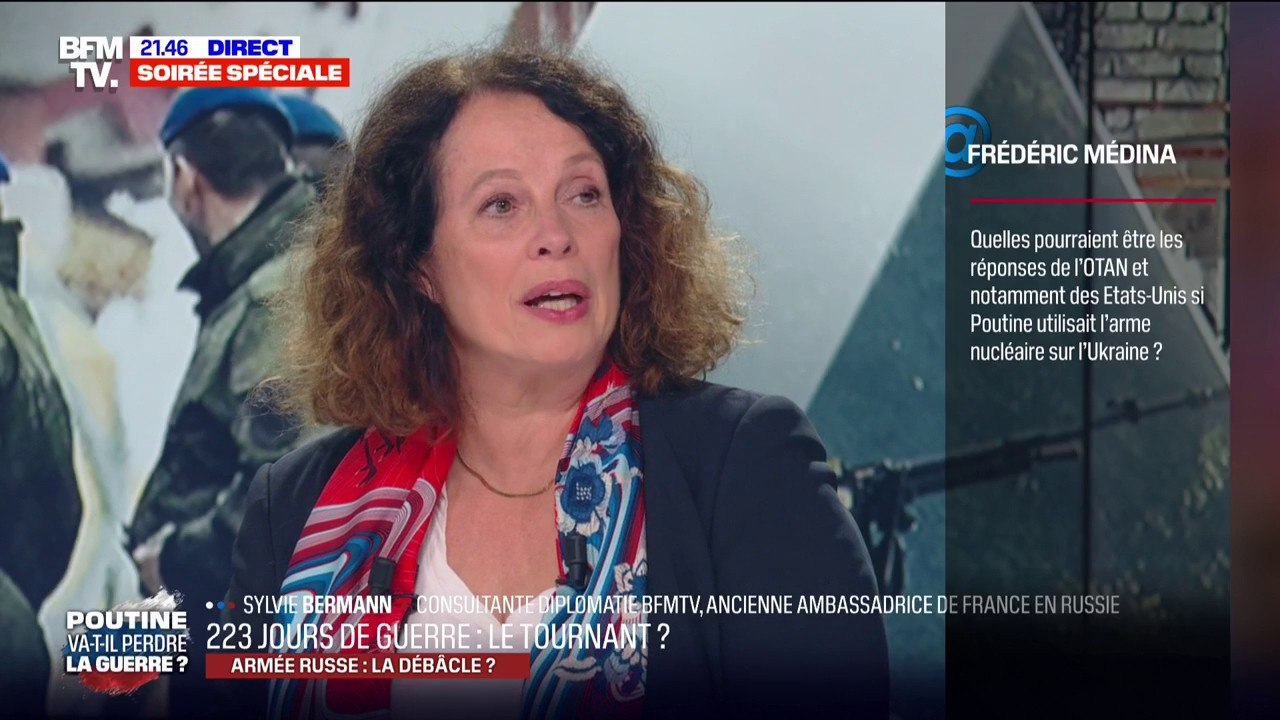 BFM TV.
21.46 DIRECT
SOIRÉE SPÉCIALE

@ FRÉDÉRIC MÉDINA

Quelles pourraient être les réponses de l'OTAN et notamment des Etats-Unis si Poutine utilisait l'arme nucléaire sur l'Ukraine ?

POUTINE VA-T-IL PERDRE LA GUERRE ?

SYLVIE BERMANN CONSULTANTE DIPLOMATIE BFMTV, ANCIENNE AMBASSADRICE DE FRANCE EN RUSSIE
223 JOURS DE GUERRE : LE TOURNANT ?
ARMÉE RUSSE : LA DÉBÂCLE ?